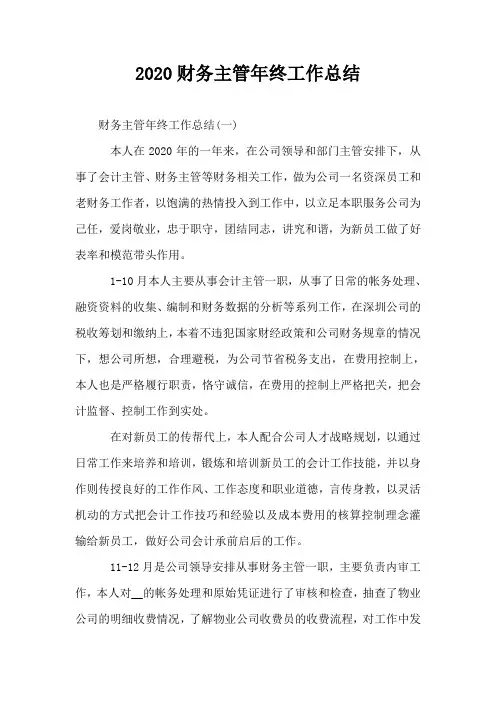 2020 财务主管年终工作总结

财务主管年终工作总结(一)

本人在 2020 年的一年来，在公司领导和部门主管安排下，从事了会计主管、财务主管等财务相关工作，做为公司一名资深员工和老财务工作者，以饱满的热情投入到工作中，以立足本职服务公司为己任，爱岗敬业，忠于职守，团结同志，讲究和谐，为新员工做了好表率和模范带头作用。

1-10 月本人主要从事会计主管一职，从事了日常的帐务处理、融资资料的收集、编制和财务数据的分析等系列工作，在深圳公司的税收筹划和缴纳上，本着不违犯国家财经政策和公司财务规章的情况下，想公司所想，合理避税，为公司节省税务支出，在费用控制上，本人也是严格履行职责，恪守诚信，在费用的控制上严格把关，把会计监督、控制工作到实处。

在对新员工的传帮代上，本人配合公司人才战略规划，以通过日常工作来培养和培训，锻炼和培训新员工的会计工作技能，并以身作则传授良好的工作作风、工作态度和职业道德，言传身教，以灵活机动的方式把会计工作技巧和经验以及成本费用的核算控制理念灌输给新员工，做好公司会计承前启后的工作。

11-12 月是公司领导安排从事财务主管一职，主要负责内审工作，本人对__的帐务处理和原始凭证进行了审核和检查，抽查了物业公司的明细收费情况，了解物业公司收费员的收费流程，对工作中发